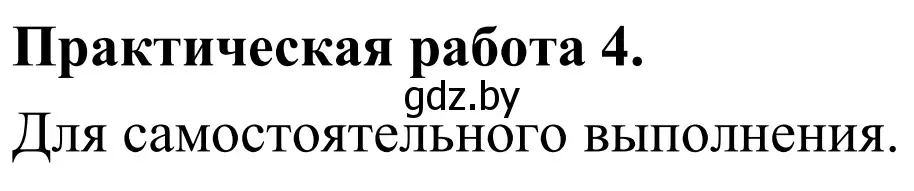 Практическая работа 4.
gdz.by
Для самостоятельного выполнения.